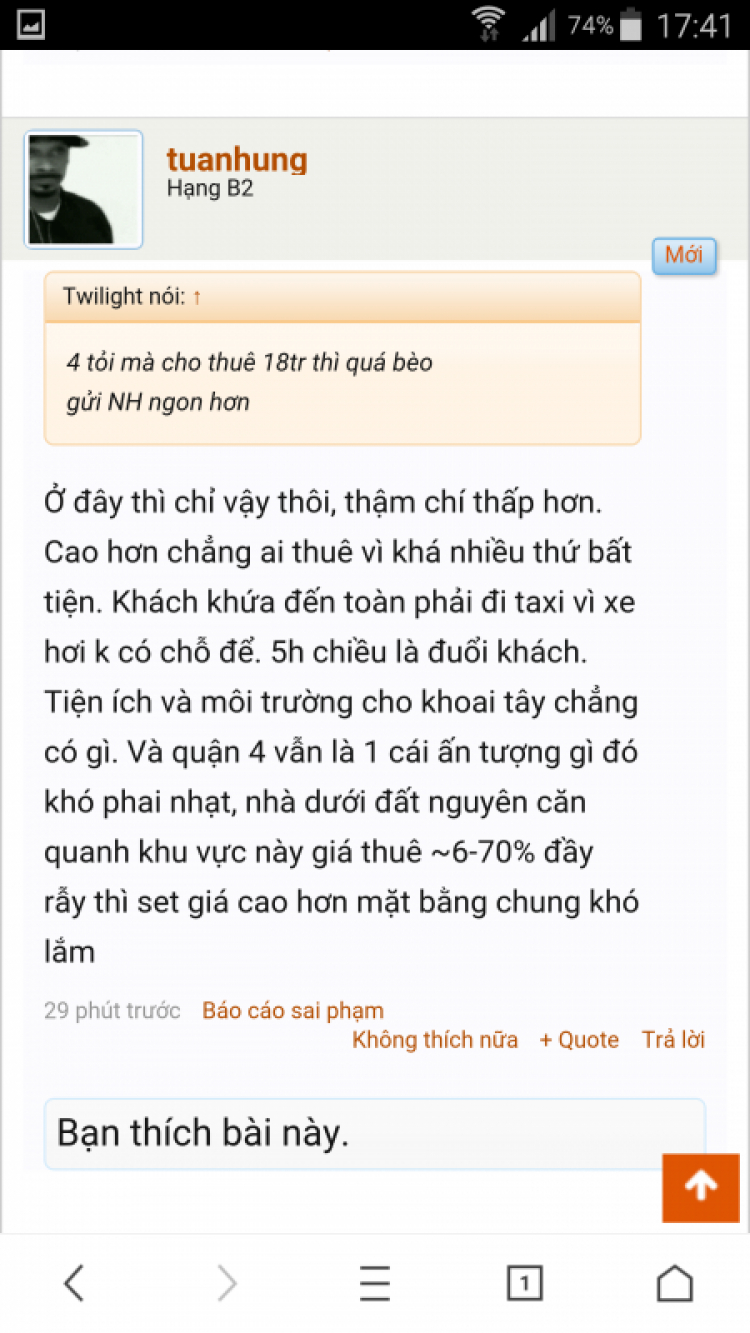 74% 17:41

tuanhung
Hạng B2

Mới

Twilight nói: ↑

4 tỏi mà cho thuê 18tr thì quá bèo
gửi NH ngon hơn

Ở đây thì chỉ vậy thôi, thậm chí thấp hơn. Cao hơn chẳng ai thuê vì khá nhiều thứ bất tiện. Khách khứa đến toàn phải đi taxi vì xe hơi k có chỗ để. 5h chiều là đuổi khách. Tiện ích và môi trường cho khoai tây chẳng có gì. Và quận 4 vẫn là 1 cái ấn tượng gì đó khó phai nhạt, nhà dưới đất nguyên căn quanh khu vực này giá thuê ~6-70% đầy rẫy thì set giá cao hơn mặt bằng chung khó lắm

29 phút trước Báo cáo sai phạm
Không thích nữa + Quote Trả lời

Bạn thích bài này.

1